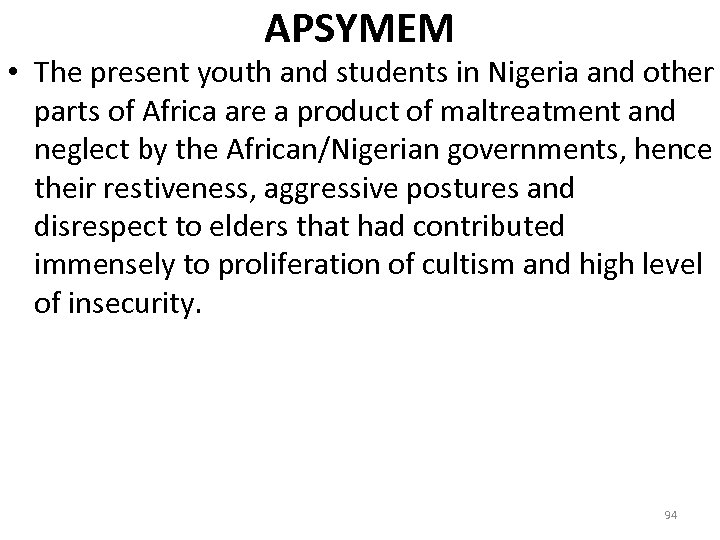 APSYMEM

• The present youth and students in Nigeria and other parts of Africa are a product of maltreatment and neglect by the African/Nigerian governments, hence their restiveness, aggressive postures and disrespect to elders that had contributed immensely to proliferation of cultism and high level of insecurity.

94